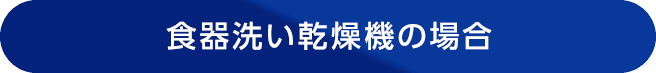 食器洗い乾燥機の場合